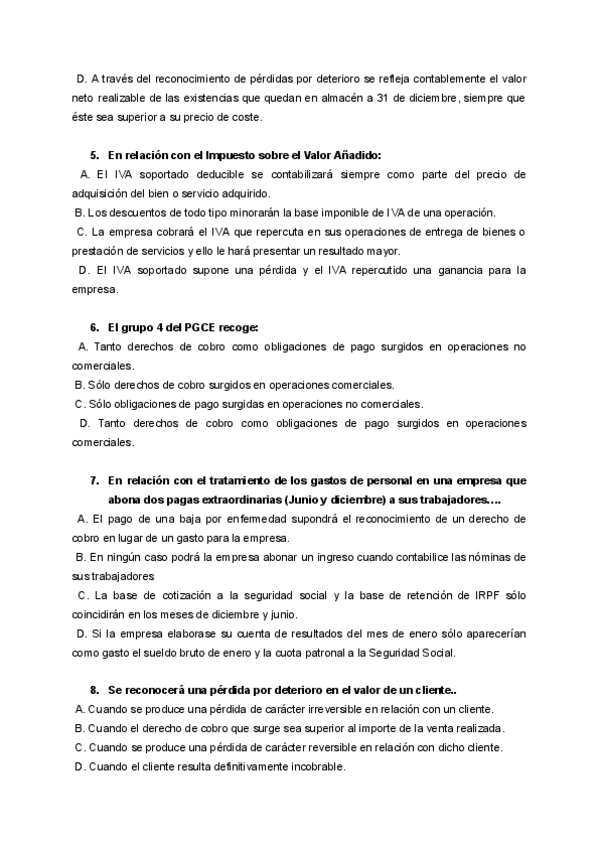 D. A través del reconocimiento de pérdidas por deterioro se refleja contablemente el valor neto realizable de las existencias que quedan en almacén a 31 de diciembre, siempre que éste sea superior a su precio de coste.

5. En relación con el Impuesto sobre el Valor Añadido:
A. El IVA soportado deducible se contabilizará siempre como parte del precio de adquisición del bien o servicio adquirido.
B. Los descuentos de todo tipo minorarán la base imponible de IVA de una operación.
C. La empresa cobrará el IVA que repercuta en sus operaciones de entrega de bienes o prestación de servicios y ello le hará presentar un resultado mayor.
D. El IVA soportado supone una pérdida y el IVA repercutido una ganancia para la empresa.

6. El grupo 4 del PGCE recoge:
A. Tanto derechos de cobro como obligaciones de pago surgidos en operaciones no comerciales.
B. Sólo derechos de cobro surgidos en operaciones comerciales.
C. Sólo obligaciones de pago surgidas en operaciones no comerciales.
D. Tanto derechos de cobro como obligaciones de pago surgidos en operaciones comerciales.

7. En relación con el tratamiento de los gastos de personal en una empresa que abona dos pagas extraordinarias (Junio y diciembre) a sus trabajadores….
A. El pago de una baja por enfermedad supondrá el reconocimiento de un derecho de cobro en lugar de un gasto para la empresa.
B. En ningún caso podrá la empresa abonar un ingreso cuando contabilice las nóminas de sus trabajadores
C. La base de cotización a la seguridad social y la base de retención de IRPF sólo coincidirán en los meses de diciembre y junio.
D. Si la empresa elaborase su cuenta de resultados del mes de enero sólo aparecerían como gasto el sueldo bruto de enero y la cuota patronal a la Seguridad Social.

8. Se reconocerá una pérdida por deterioro en el valor de un cliente..
A. Cuando se produce una pérdida de carácter irreversible en relación con un cliente.
B. Cuando el derecho de cobro que surge sea superior al importe de la venta realizada.
C. Cuando se produce una pérdida de carácter reversible en relación con dicho cliente.
D. Cuando el cliente resulta definitivamente incobrable.